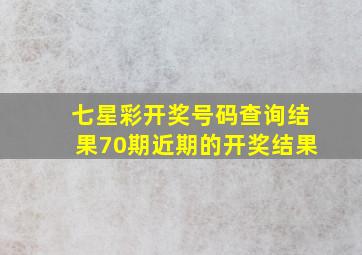 七星彩开奖号码查询结果70期近期的开奖结果